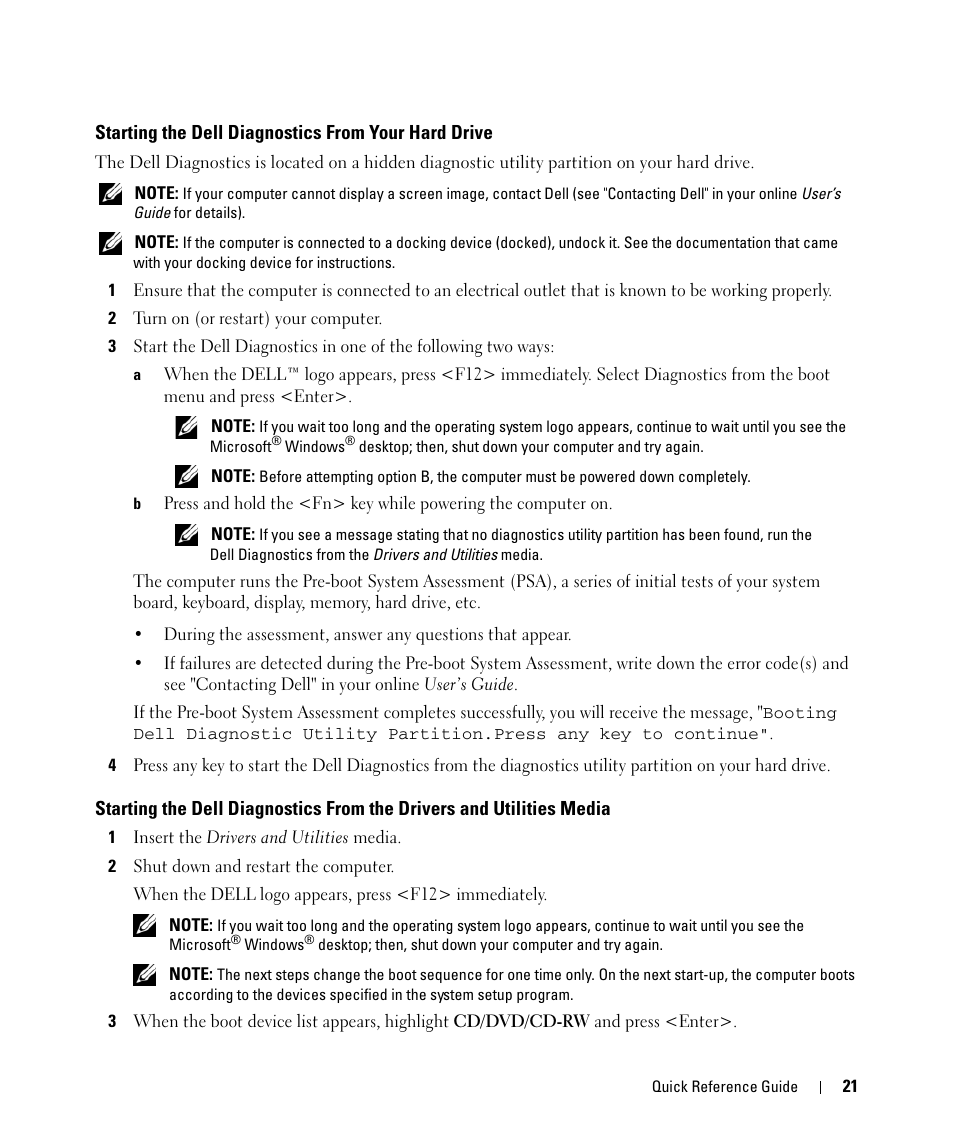 Starting the Dell Diagnostics From Your Hard Drive

The Dell Diagnostics is located on a hidden diagnostic utility partition on your hard drive.

NOTE: If your computer cannot display a screen image, contact Dell (see "Contacting Dell" in your online User's Guide for details).

NOTE: If the computer is connected to a docking device (docked), undock it. See the documentation that came with your docking device for instructions.

1 Ensure that the computer is connected to an electrical outlet that is known to be working properly.

2 Turn on (or restart) your computer.

3 Start the Dell Diagnostics in one of the following two ways:

a When the DELL™ logo appears, press <F12> immediately. Select Diagnostics from the boot menu and press <Enter>.

NOTE: If you wait too long and the operating system logo appears, continue to wait until you see the Microsoft® Windows® desktop; then, shut down your computer and try again.

NOTE: Before attempting option B, the computer must be powered down completely.

b Press and hold the <Fn> key while powering the computer on.

NOTE: If you see a message stating that no diagnostics utility partition has been found, run the Dell Diagnostics from the Drivers and Utilities media.

The computer runs the Pre-boot System Assessment (PSA), a series of initial tests of your system board, keyboard, display, memory, hard drive, etc.

• During the assessment, answer any questions that appear.

• If failures are detected during the Pre-boot System Assessment, write down the error code(s) and see "Contacting Dell" in your online User's Guide.

If the Pre-boot System Assessment completes successfully, you will receive the message, "Booting Dell Diagnostic Utility Partition.Press any key to continue".

4 Press any key to start the Dell Diagnostics from the diagnostics utility partition on your hard drive.

Starting the Dell Diagnostics From the Drivers and Utilities Media

1 Insert the Drivers and Utilities media.

2 Shut down and restart the computer.

When the DELL logo appears, press <F12> immediately.

NOTE: If you wait too long and the operating system logo appears, continue to wait until you see the Microsoft® Windows® desktop; then, shut down your computer and try again.

NOTE: The next steps change the boot sequence for one time only. On the next start-up, the computer boots according to the devices specified in the system setup program.

3 When the boot device list appears, highlight CD/DVD/CD-RW and press <Enter>.

Quick Reference Guide | 21